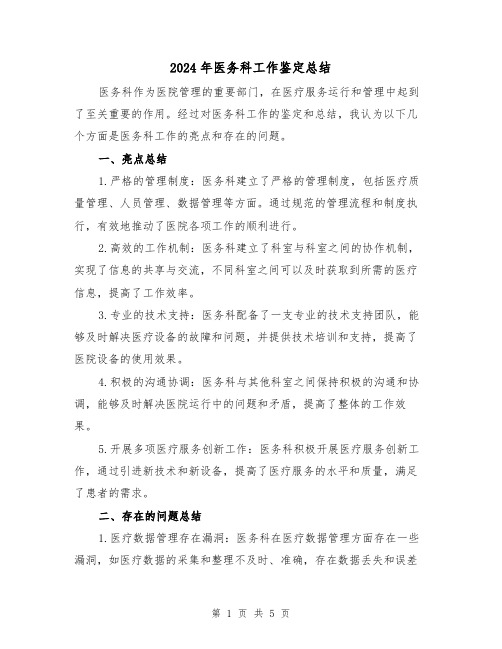 2024年医务科工作鉴定总结

医务科作为医院管理的重要部门，在医疗服务运行和管理中起到了至关重要的作用。经过对医务科工作的鉴定和总结，我认为以下几个方面是医务科工作的亮点和存在的问题。

一、亮点总结

1.严格的管理制度：医务科建立了严格的管理制度，包括医疗质量管理、人员管理、数据管理等方面。通过规范的管理流程和制度执行，有效地推动了医院各项工作的顺利进行。

2.高效的工作机制：医务科建立了科室与科室之间的协作机制，实现了信息的共享与交流，不同科室之间可以及时获取到所需的医疗信息，提高了工作效率。

3.专业的技术支持：医务科配备了一支专业的技术支持团队，能够及时解决医疗设备的故障和问题，并提供技术培训和支持，提高了医院设备的使用效果。

4.积极的沟通协调：医务科与其他科室之间保持积极的沟通和协调，能够及时解决医院运行中的问题和矛盾，提高了整体的工作效果。

5.开展多项医疗服务创新工作：医务科积极开展医疗服务创新工作，通过引进新技术和新设备，提高了医疗服务的水平和质量，满足了患者的需求。

二、存在的问题总结

1.医疗数据管理存在漏洞：医务科在医疗数据管理方面存在一些漏洞，如医疗数据的采集和整理不及时、准确，存在数据丢失和误差

第 1 页 共 5 页